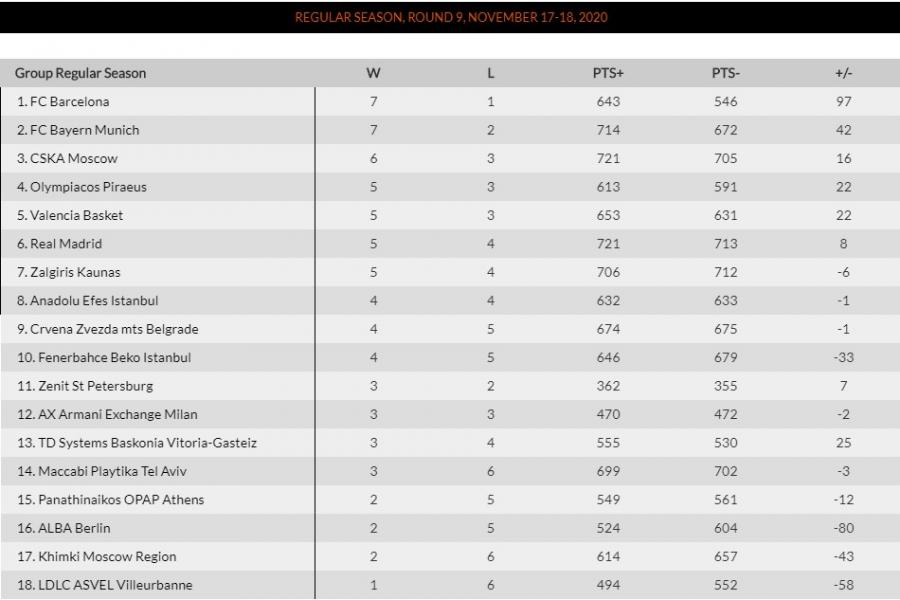 REGULAR SEASON, ROUND 9, NOVEMBER 17-18, 2020

| Group Regular Season | W | L | PTS+ | PTS- | +/- |
|---|---|---|---|---|---|
| 1. FC Barcelona | 7 | 1 | 643 | 546 | 97 |
| 2. FC Bayern Munich | 7 | 2 | 714 | 672 | 42 |
| 3. CSKA Moscow | 6 | 3 | 721 | 705 | 16 |
| 4. Olympiacos Piraeus | 5 | 3 | 613 | 591 | 22 |
| 5. Valencia Basket | 5 | 3 | 653 | 631 | 22 |
| 6. Real Madrid | 5 | 4 | 721 | 713 | 8 |
| 7. Zalgiris Kaunas | 5 | 4 | 706 | 712 | -6 |
| 8. Anadolu Efes Istanbul | 4 | 4 | 632 | 633 | -1 |
| 9. Crvena Zvezda mts Belgrade | 4 | 5 | 674 | 675 | -1 |
| 10. Fenerbahce Beko Istanbul | 4 | 5 | 646 | 679 | -33 |
| 11. Zenit St Petersburg | 3 | 2 | 362 | 355 | 7 |
| 12. AX Armani Exchange Milan | 3 | 3 | 470 | 472 | -2 |
| 13. TD Systems Baskonia Vitoria-Gasteiz | 3 | 4 | 555 | 530 | 25 |
| 14. Maccabi Playtika Tel Aviv | 3 | 6 | 699 | 702 | -3 |
| 15. Panathinaikos OPAP Athens | 2 | 5 | 549 | 561 | -12 |
| 16. ALBA Berlin | 2 | 5 | 524 | 604 | -80 |
| 17. Khimki Moscow Region | 2 | 6 | 614 | 657 | -43 |
| 18. LDLC ASVEL Villeurbanne | 1 | 6 | 494 | 552 | -58 |